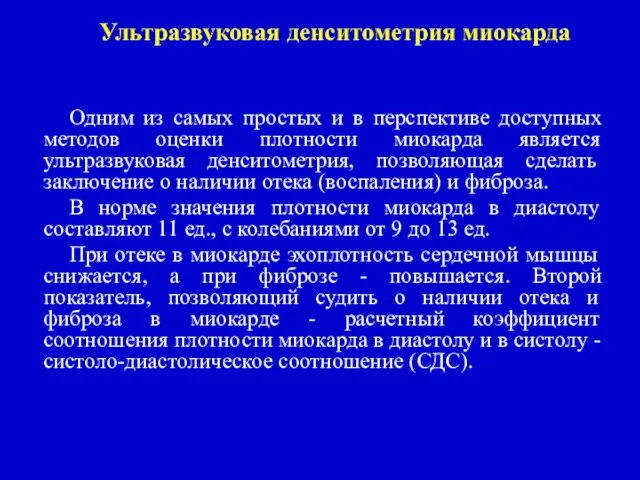 Ультразвуковая денситометрия миокарда

Одним из самых простых и в перспективе доступных методов оценки плотности миокарда является ультразвуковая денситометрия, позволяющая сделать заключение о наличии отека (воспаления) и фиброза.

В норме значения плотности миокарда в диастолу составляют 11 ед., с колебаниями от 9 до 13 ед.

При отеке в миокарде эхоплотность сердечной мышцы снижается, а при фиброзе - повышается. Второй показатель, позволяющий судить о наличии отека и фиброза в миокарде - расчетный коэффициент соотношения плотности миокарда в диастолу и в систолу - систоло-диастолическое соотношение (СДС).